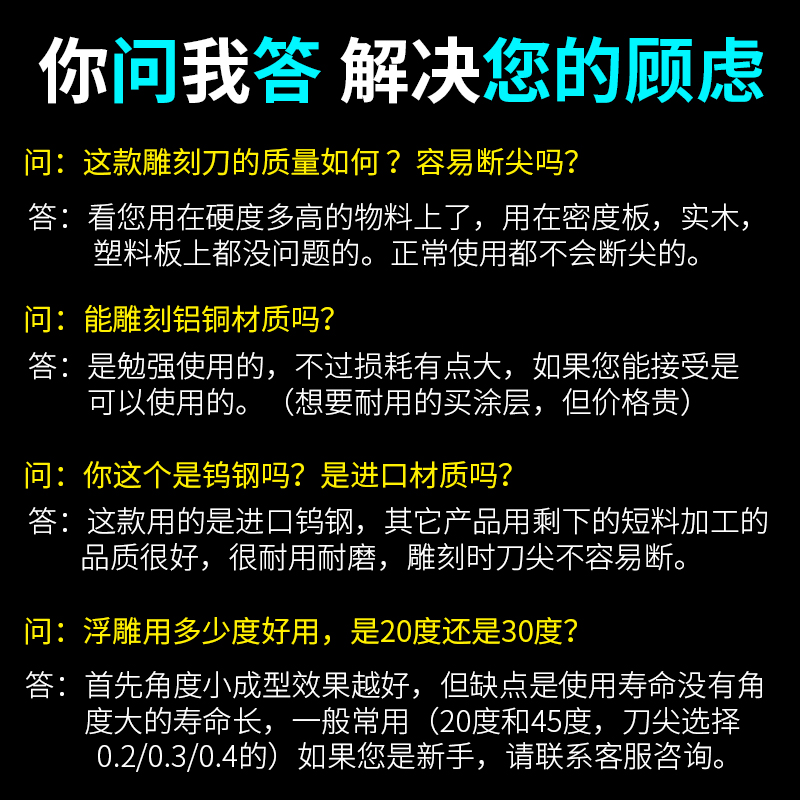 你问我答 解决您的顾虑

问：这款雕刻刀的质量如何？容易断尖吗?

答：看您用在硬度多高的物料上了，用在密度板，实木，塑料板上都没问题的。正常使用都不会断尖的。

问：能雕刻铝铜材质吗?

答：是勉强使用的，不过损耗有点大，如果您能接受是可以使用的。（想要耐用的买涂层，但价格贵）

问：你这个是钨钢吗？是进口材质吗?

答：这款用的是进口钨钢，其它产品用剩下的短料加工的品质很好，很耐用耐磨，雕刻时刀尖不容易断。

问：浮雕用多少度好用，是20度还是30度?

答：首先角度小成型效果越好，但缺点是使用寿命没有角度大的寿命长，一般常用（20度和45度，刀尖选择0.2/0.3/0.4的）如果您是新手，请联系客服咨询。